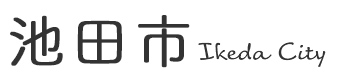 池田市 Ikeda City